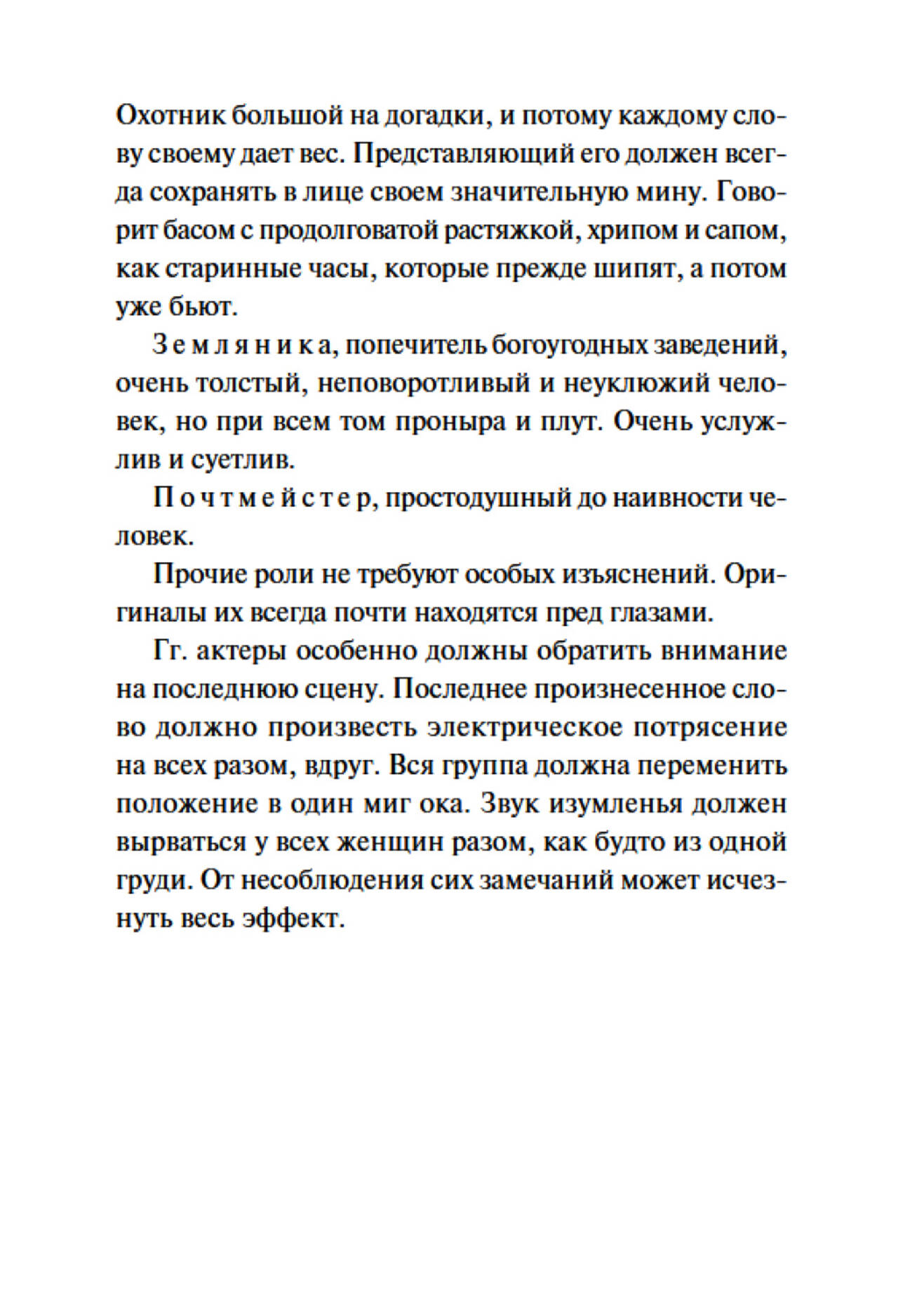 Охотник большой на догадки, и потому каждому слову своему дает вес. Представляющий его должен всегда сохранять в лице своем значительную мину. Говорит басом с продолговатой растяжкой, хрипом и сапом, как старинные часы, которые прежде шипят, а потом уже бьют.

Земляника, попечитель богоугодных заведений, очень толстый, неповоротливый и неуклюжий человек, но при всем том проныра и плут. Очень услужлив и суетлив.

Почтмейстер, простодушный до наивности человек.

Прочие роли не требуют особых изъяснений. Оригиналы их всегда почти находятся пред глазами.

Гг. актеры особенно должны обратить внимание на последнюю сцену. Последнее произнесенное слово должно произвесть электрическое потрясение на всех разом, вдруг. Вся группа должна переменить положение в один миг ока. Звук изумленья должен вырваться у всех женщин разом, как будто из одной груди. От несоблюдения сих замечаний может исчезнуть весь эффект.